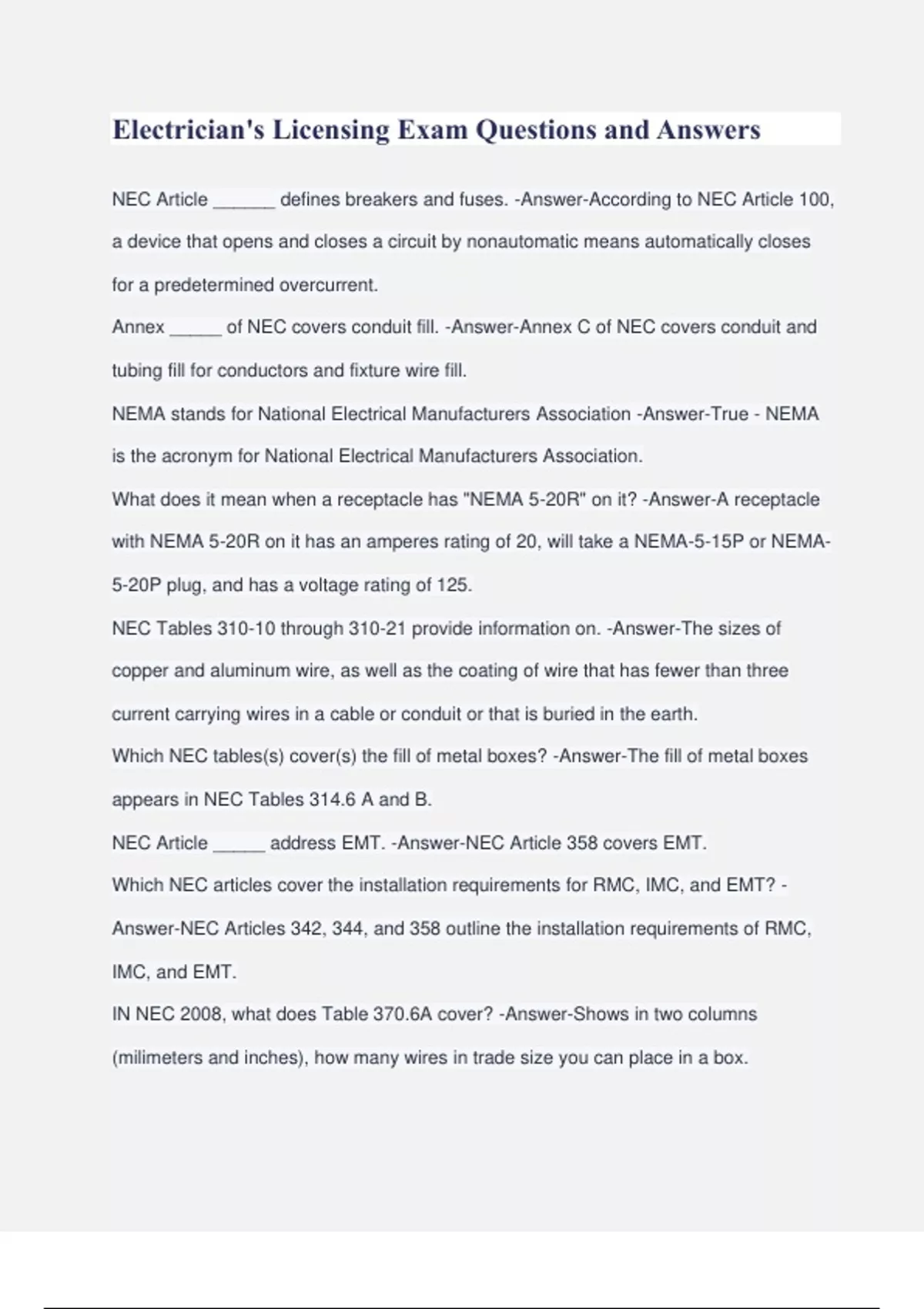 Electrician's Licensing Exam Questions and Answers

NEC Article ______ defines breakers and fuses. -Answer-According to NEC Article 100, a device that opens and closes a circuit by nonautomatic means automatically closes for a predetermined overcurrent.

Annex _____ of NEC covers conduit fill. -Answer-Annex C of NEC covers conduit and tubing fill for conductors and fixture wire fill.

NEMA stands for National Electrical Manufacturers Association -Answer-True - NEMA is the acronym for National Electrical Manufacturers Association.

What does it mean when a receptacle has "NEMA 5-20R" on it? -Answer-A receptacle with NEMA 5-20R on it has an amperes rating of 20, will take a NEMA-5-15P or NEMA-5-20P plug, and has a voltage rating of 125.

NEC Tables 310-10 through 310-21 provide information on. -Answer-The sizes of copper and aluminum wire, as well as the coating of wire that has fewer than three current carrying wires in a cable or conduit or that is buried in the earth.

Which NEC tables(s) cover(s) the fill of metal boxes? -Answer-The fill of metal boxes appears in NEC Tables 314.6 A and B.

NEC Article _____ address EMT. -Answer-NEC Article 358 covers EMT.

Which NEC articles cover the installation requirements for RMC, IMC, and EMT? -Answer-NEC Articles 342, 344, and 358 outline the installation requirements of RMC, IMC, and EMT.

IN NEC 2008, what does Table 370.6A cover? -Answer-Shows in two columns (milimeters and inches), how many wires in trade size you can place in a box.